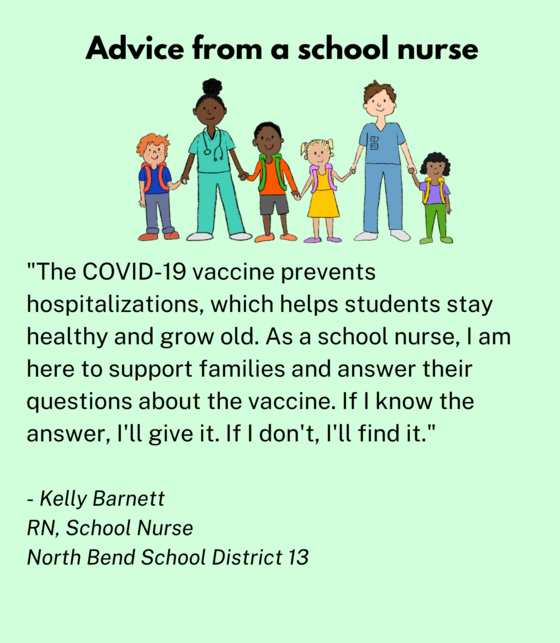 Advice from a school nurse

"The COVID-19 vaccine prevents hospitalizations, which helps students stay healthy and grow old. As a school nurse, I am here to support families and answer their questions about the vaccine. If I know the answer, I'll give it. If I don't, I'll find it."

- Kelly Barnett
RN, School Nurse
North Bend School District 13